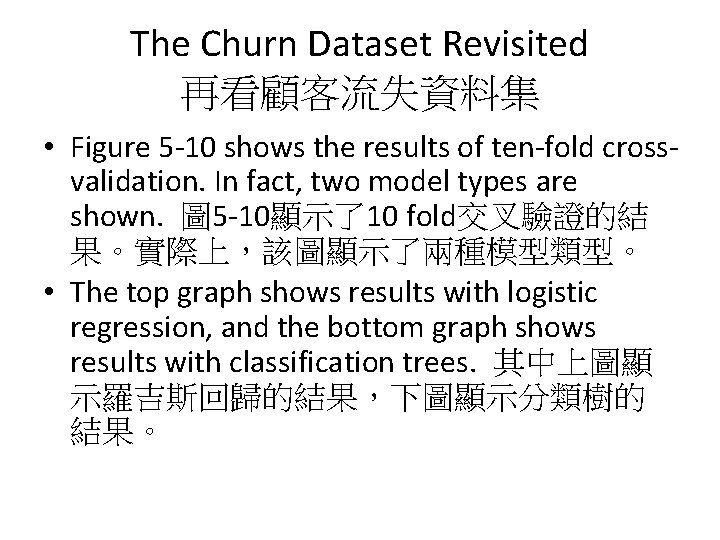 The Churn Dataset Revisited
再看顧客流失資料集

• Figure 5-10 shows the results of ten-fold cross-validation. In fact, two model types are shown. 圖5-10顯示了10 fold交叉驗證的結果。實際上，該圖顯示了兩種模型類型。

• The top graph shows results with logistic regression, and the bottom graph shows results with classification trees. 其中上圖顯示羅吉斯回歸的結果，下圖顯示分類樹的結果。